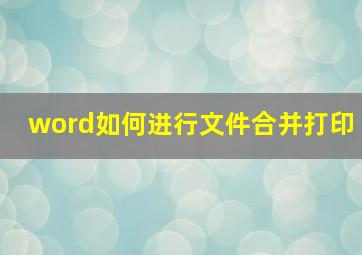 word如何进行文件合并打印